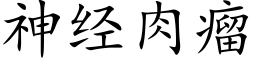 神经肉瘤